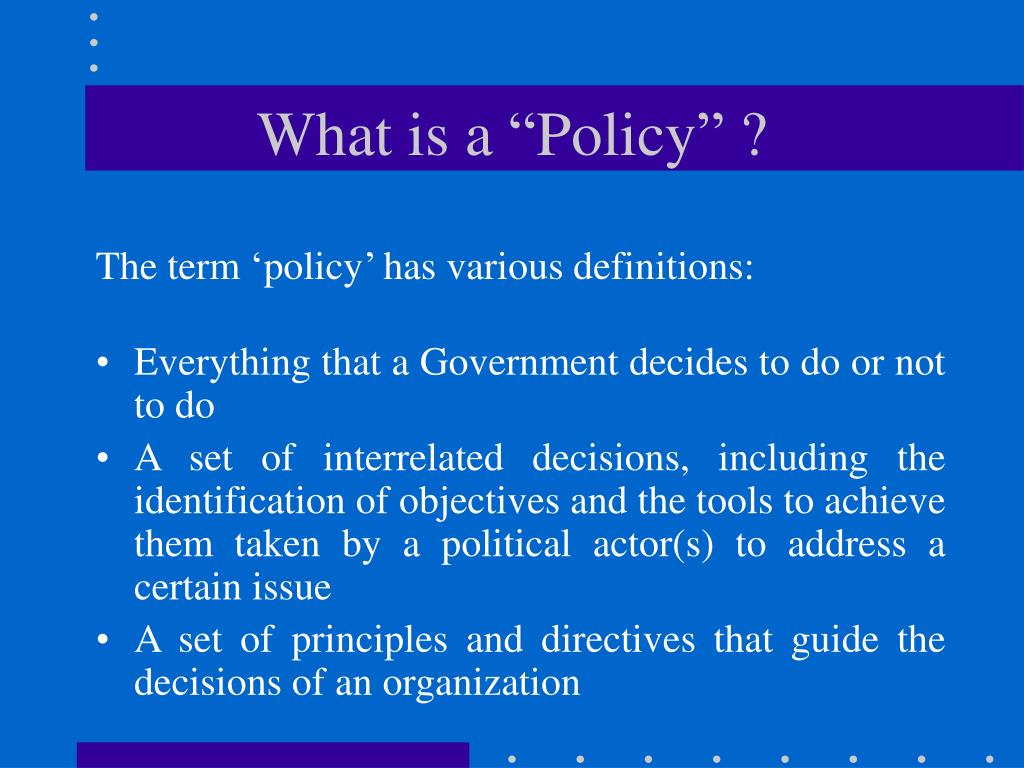 What is a “Policy” ?

The term ‘policy’ has various definitions:

• Everything that a Government decides to do or not to do
• A set of interrelated decisions, including the identification of objectives and the tools to achieve them taken by a political actor(s) to address a certain issue
• A set of principles and directives that guide the decisions of an organization